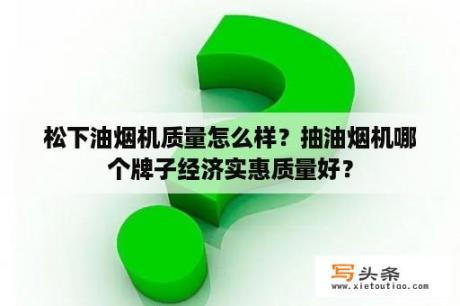 松下油烟机质量怎么样？抽油烟机哪个牌子经济实惠质量好？

写头条
www.xietoutiao.com